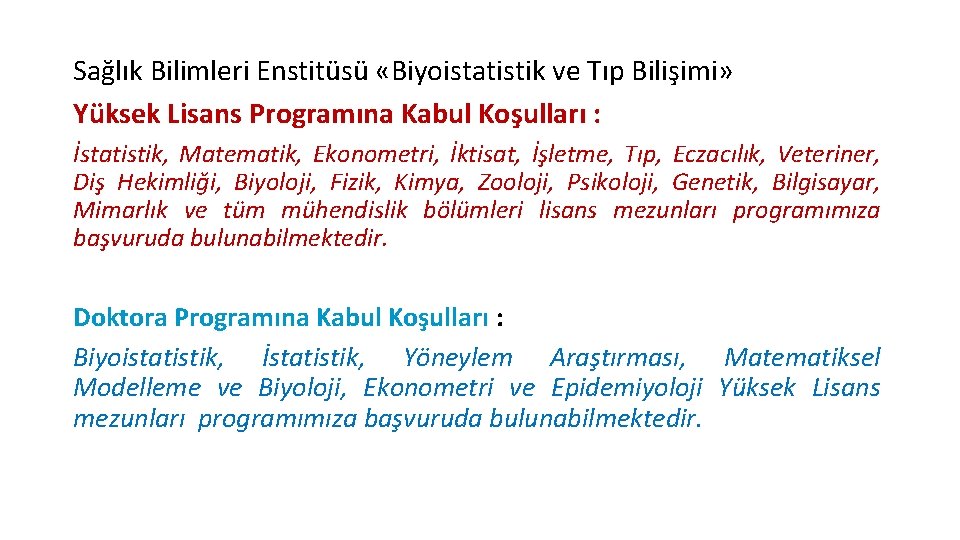 Sağlık Bilimleri Enstitüsü «Biyoistatistik ve Tıp Bilişimi»
Yüksek Lisans Programına Kabul Koşulları :

İstatistik, Matematik, Ekonometri, İktisat, İşletme, Tıp, Eczacılık, Veteriner, Diş Hekimliği, Biyoloji, Fizik, Kimya, Zooloji, Psikoloji, Genetik, Bilgisayar, Mimarlık ve tüm mühendislik bölümleri lisans mezunları programımıza başvuruda bulunabilmektedir.

Doktora Programına Kabul Koşulları :

Biyoistatistik, İstatistik, Yöneylem Araştırması, Matematiksel Modelleme ve Biyoloji, Ekonometri ve Epidemiyoloji Yüksek Lisans mezunları programımıza başvuruda bulunabilmektedir.